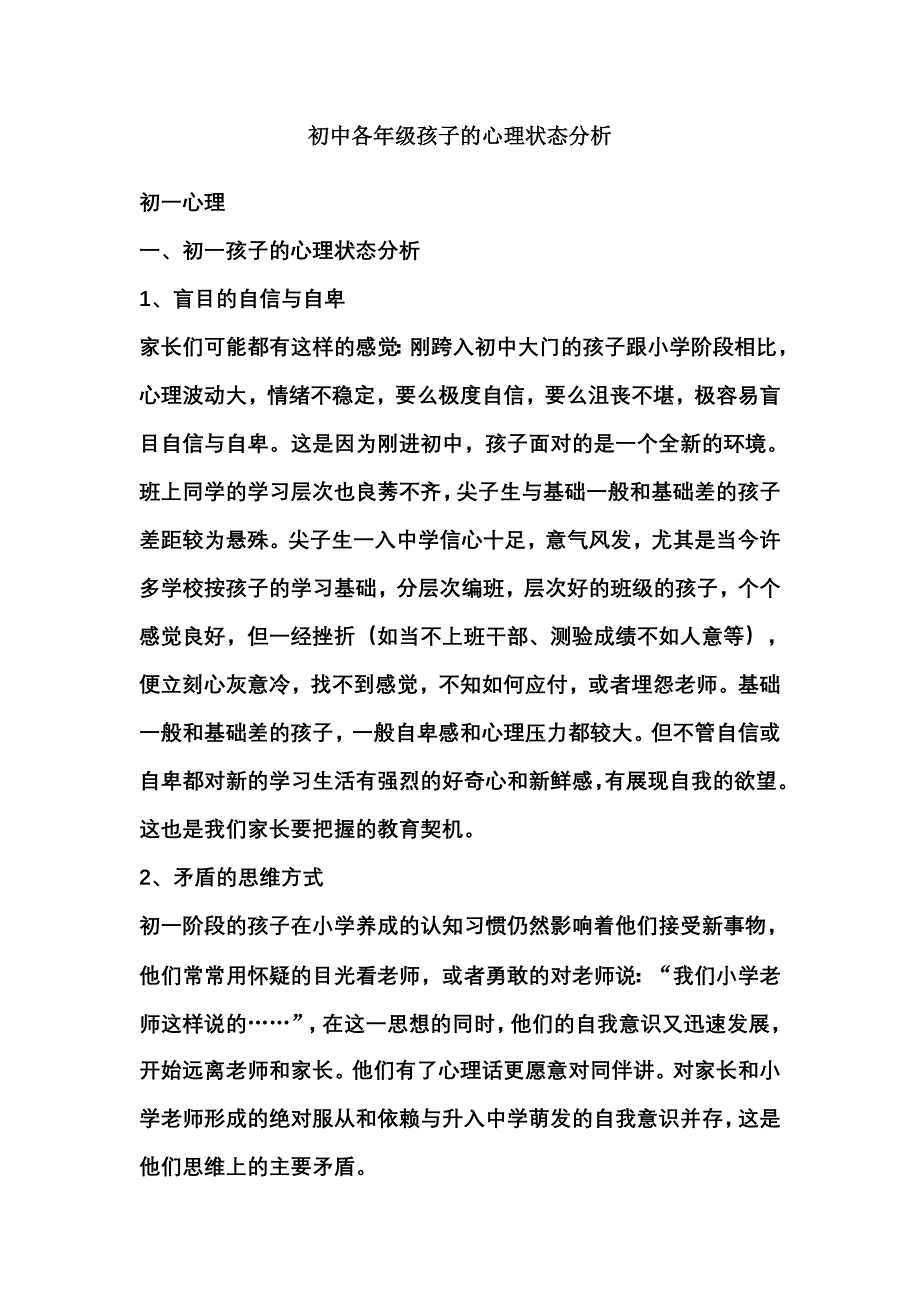 初中各年级孩子的心理状态分析

初一心理

一、初一孩子的心理状态分析

1、盲目的自信与自卑

家长们可能都有这样的感觉:刚跨入初中大门的孩子跟小学阶段相比，心理波动大，情绪不稳定，要么极度自信，要么沮丧不堪，极容易盲目自信与自卑。这是因为刚进初中，孩子面对的是一个全新的环境。班上同学的学习层次也良莠不齐，尖子生与基础一般和基础差的孩子差距较为悬殊。尖子生一入中学信心十足，意气风发，尤其是当今许多学校按孩子的学习基础，分层次编班，层次好的班级的孩子，个个感觉良好，但一经挫折（如当不上班干部、测验成绩不如人意等），便立刻心灰意冷，找不到感觉，不知如何应付，或者埋怨老师。基础一般和基础差的孩子，一般自卑感和心理压力都较大。但不管自信或自卑都对新的学习生活有强烈的好奇心和新鲜感，有展现自我的欲望。这也是我们家长要把握的教育契机。

2、矛盾的思维方式

初一阶段的孩子在小学养成的认知习惯仍然影响着他们接受新事物，他们常常用怀疑的目光看老师，或者勇敢的对老师说：“我们小学老师这样说的……”，在这一思想的同时，他们的自我意识又迅速发展，开始远离老师和家长。他们有了心理话更愿意对同伴讲。对家长和小学老师形成的绝对服从和依赖与升入中学萌发的自我意识并存，这是他们思维上的主要矛盾。